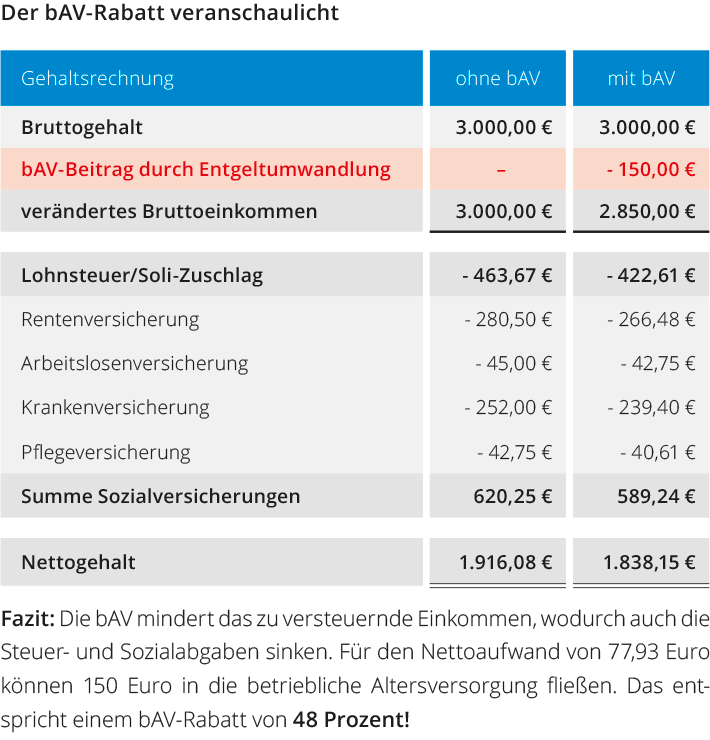 Der bAV-Rabatt veranschaulicht

| Gehaltsrechnung | ohne bAV | mit bAV |
|---|---|---|
| Bruttogehalt | 3.000,00 € | 3.000,00 € |
| bAV-Beitrag durch Entgeltumwandlung | – | - 150,00 € |
| verändertes Bruttoeinkommen | 3.000,00 € | 2.850,00 € |
| Lohnsteuer/Soli-Zuschlag | - 463,67 € | - 422,61 € |
| Rentenversicherung | - 280,50 € | - 266,48 € |
| Arbeitslosenversicherung | - 45,00 € | - 42,75 € |
| Krankenversicherung | - 252,00 € | - 239,40 € |
| Pflegeversicherung | - 42,75 € | - 40,61 € |
| Summe Sozialversicherungen | 620,25 € | 589,24 € |
| Nettogehalt | 1.916,08 € | 1.838,15 € |

Fazit: Die bAV mindert das zu versteuernde Einkommen, wodurch auch die Steuer- und Sozialabgaben sinken. Für den Nettoaufwand von 77,93 Euro können 150 Euro in die betriebliche Altersversorgung fließen. Das entspricht einem bAV-Rabatt von 48 Prozent!